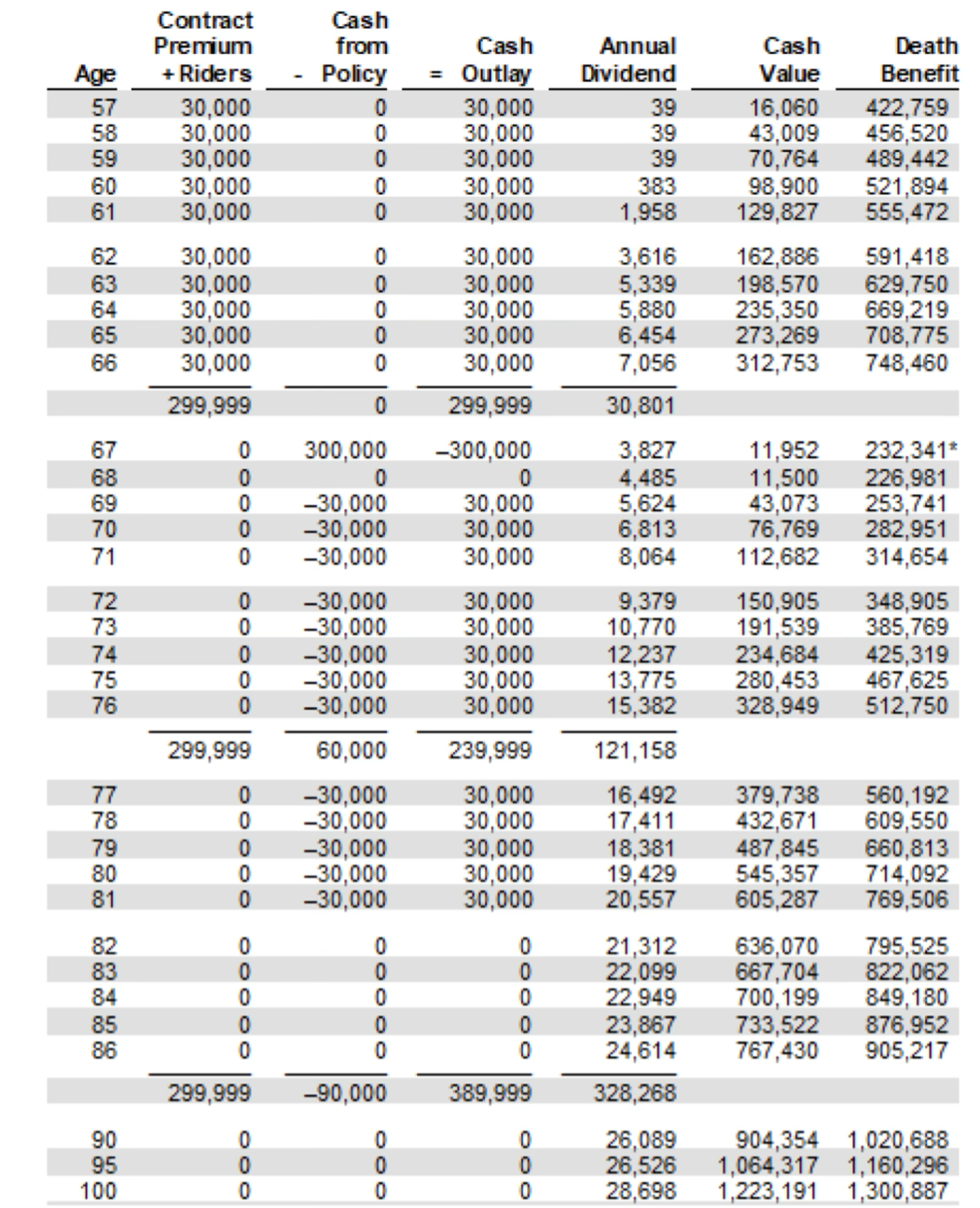 | Age | Contract Premium + Riders | Cash from - Policy | Cash = Outlay | Annual Dividend | Cash Value | Death Benefit |
|---|---|---|---|---|---|---|
| 57 | 30,000 | 0 | 30,000 | 39 | 16,060 | 422,759 |
| 58 | 30,000 | 0 | 30,000 | 39 | 43,009 | 456,520 |
| 59 | 30,000 | 0 | 30,000 | 39 | 70,764 | 489,442 |
| 60 | 30,000 | 0 | 30,000 | 383 | 98,900 | 521,894 |
| 61 | 30,000 | 0 | 30,000 | 1,958 | 129,827 | 555,472 |
| 62 | 30,000 | 0 | 30,000 | 3,616 | 162,886 | 591,418 |
| 63 | 30,000 | 0 | 30,000 | 5,339 | 198,570 | 629,750 |
| 64 | 30,000 | 0 | 30,000 | 5,880 | 235,350 | 669,219 |
| 65 | 30,000 | 0 | 30,000 | 6,454 | 273,269 | 708,775 |
| 66 | 30,000 | 0 | 30,000 | 7,056 | 312,753 | 748,460 |
| | 299,999 | 0 | 299,999 | 30,801 | | |
| 67 | 0 | 300,000 | –300,000 | 3,827 | 11,952 | 232,341* |
| 68 | 0 | 0 | 0 | 4,485 | 11,500 | 226,981 |
| 69 | 0 | –30,000 | 30,000 | 5,624 | 43,073 | 253,741 |
| 70 | 0 | –30,000 | 30,000 | 6,813 | 76,769 | 282,951 |
| 71 | 0 | –30,000 | 30,000 | 8,064 | 112,682 | 314,654 |
| 72 | 0 | –30,000 | 30,000 | 9,379 | 150,905 | 348,905 |
| 73 | 0 | –30,000 | 30,000 | 10,770 | 191,539 | 385,769 |
| 74 | 0 | –30,000 | 30,000 | 12,237 | 234,684 | 425,319 |
| 75 | 0 | –30,000 | 30,000 | 13,775 | 280,453 | 467,625 |
| 76 | 0 | –30,000 | 30,000 | 15,382 | 328,949 | 512,750 |
| | 299,999 | 60,000 | 239,999 | 121,158 | | |
| 77 | 0 | –30,000 | 30,000 | 16,492 | 379,738 | 560,192 |
| 78 | 0 | –30,000 | 30,000 | 17,411 | 432,671 | 609,550 |
| 79 | 0 | –30,000 | 30,000 | 18,381 | 487,845 | 660,813 |
| 80 | 0 | –30,000 | 30,000 | 19,429 | 545,357 | 714,092 |
| 81 | 0 | –30,000 | 30,000 | 20,557 | 605,287 | 769,506 |
| 82 | 0 | 0 | 0 | 21,312 | 636,070 | 795,525 |
| 83 | 0 | 0 | 0 | 22,099 | 667,704 | 822,062 |
| 84 | 0 | 0 | 0 | 22,949 | 700,199 | 849,180 |
| 85 | 0 | 0 | 0 | 23,867 | 733,522 | 876,952 |
| 86 | 0 | 0 | 0 | 24,614 | 767,430 | 905,217 |
| | 299,999 | –90,000 | 389,999 | 328,268 | | |
| 90 | 0 | 0 | 0 | 26,089 | 904,354 | 1,020,688 |
| 95 | 0 | 0 | 0 | 26,526 | 1,064,317 | 1,160,296 |
| 100 | 0 | 0 | 0 | 28,698 | 1,223,191 | 1,300,887 |